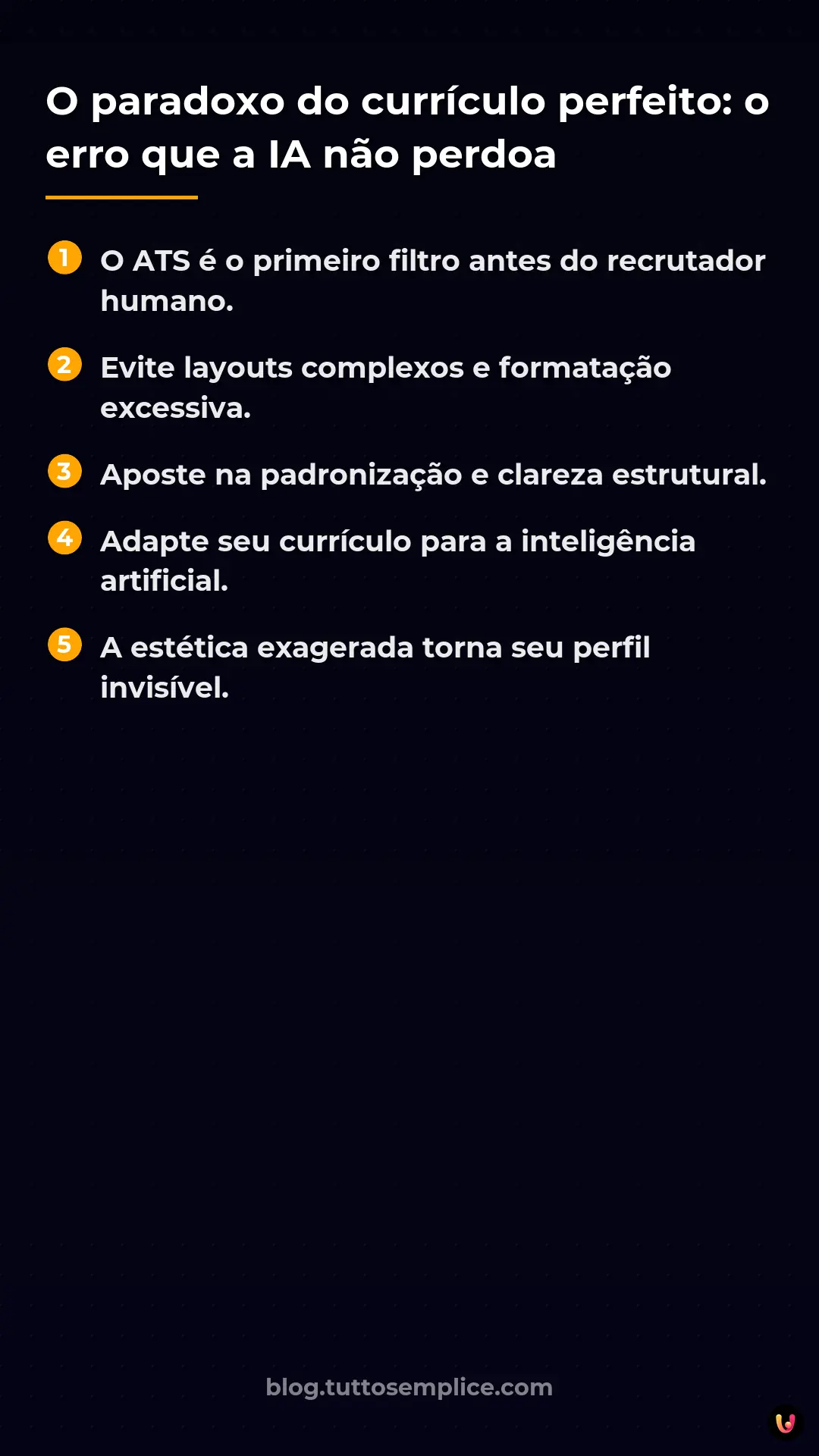 O paradoxo do currículo perfeito: o erro que a IA não perdoa

1 O ATS é o primeiro filtro antes do recrutador humano.

2 Evite layouts complexos e formatação excessiva.

3 Aposte na padronização e clareza estrutural.

4 Adapte seu currículo para a inteligência artificial.

5 A estética exagerada torna seu perfil invisível.

blog.tuttosemplice.com